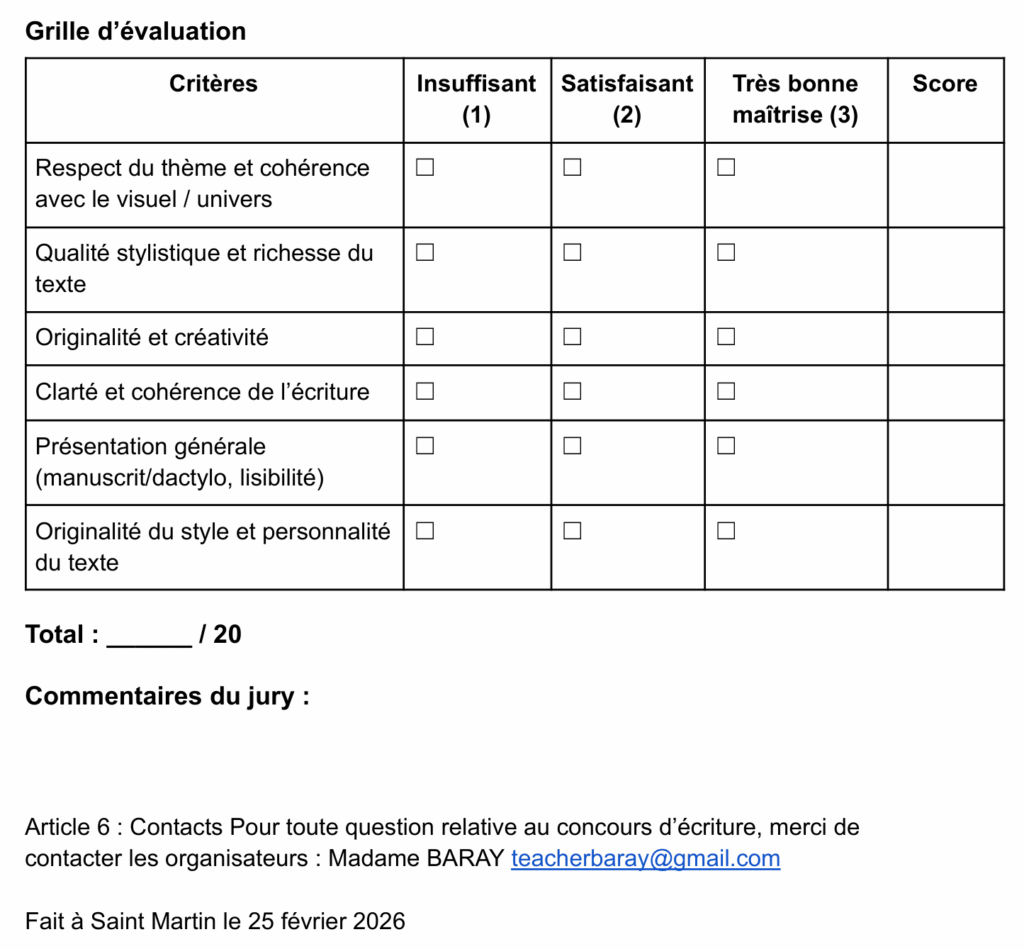 Grille d'évaluation

| Critères | Insuffisant (1) | Satisfaisant (2) | Très bonne maîtrise (3) | Score |
|---|---|---|---|---|
| Respect du thème et cohérence avec le visuel / univers | ☐ | ☐ | ☐ | |
| Qualité stylistique et richesse du texte | ☐ | ☐ | ☐ | |
| Originalité et créativité | ☐ | ☐ | ☐ | |
| Clarté et cohérence de l'écriture | ☐ | ☐ | ☐ | |
| Présentation générale (manuscrit/dactylo, lisibilité) | ☐ | ☐ | ☐ | |
| Originalité du style et personnalité du texte | ☐ | ☐ | ☐ | |

Total : ____ / 20

Commentaires du jury :

Article 6 : Contacts Pour toute question relative au concours d'écriture, merci de contacter les organisateurs : Madame BARAY teacherbaray@gmail.com

Fait à Saint Martin le 25 février 2026